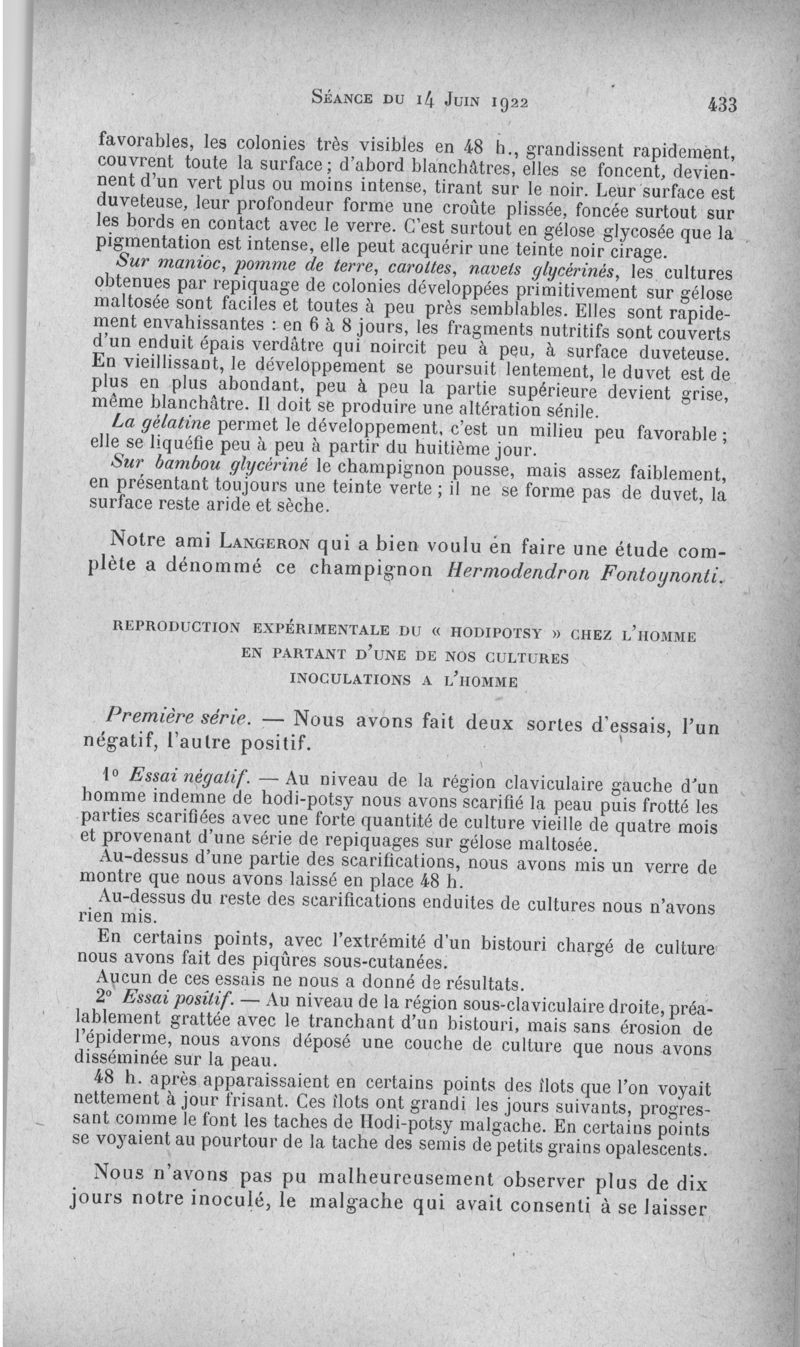 Séance du 14 Juin 1922 433

favorables, les colonies très visibles en 48 h., grandissent rapidement, couvrent toute la surface ; d'abord blanchâtres, elles se foncent, deviennent d'un vert plus ou moins intense, tirant sur le noir. Leur surface est duveteuse, leur profondeur forme une croûte plissée, foncée surtout sur les bords en contact avec le verre. C'est surtout en gélose glycosée que la pigmentation est intense, elle peut acquérir une teinte noir cirage.

Sur manioc, pomme de terre, carottes, navets glycérinés, les cultures obtenues par repiquage de colonies développées primitivement sur gélose maltosée sont faciles et toutes à peu près semblables. Elles sont rapidement envahissantes : en 6 à 8 jours, les fragments nutritifs sont couverts d'un enduit épais verdâtre qui noircit peu à peu, à surface duveteuse. En vieillissant, le développement se poursuit lentement, le duvet est de plus en plus abondant, peu à peu la partie supérieure devient grise, même blanchâtre. Il doit se produire une altération sénile.

La gélatine permet le développement, c'est un milieu peu favorable ; elle se liquéfie peu à peu à partir du huitième jour.

Sur bambou glycériné le champignon pousse, mais assez faiblement, en présentant toujours une teinte verte ; il ne se forme pas de duvet, la surface reste aride et sèche.

Notre ami Langeron qui a bien voulu en faire une étude complète a dénommé ce champignon Hermodendron Fontoynonti.

REPRODUCTION EXPÉRIMENTALE DU « HODIPOTSY » CHEZ L'HOMME EN PARTANT D'UNE DE NOS CULTURES INOCULATIONS A L'HOMME

Première série. — Nous avons fait deux sortes d'essais, l'un négatif, l'autre positif.

1° Essai négatif. — Au niveau de la région claviculaire gauche d'un homme indemne de hodi-potsy nous avons scarifié la peau puis frotté les parties scarifiées avec une forte quantité de culture vieille de quatre mois et provenant d'une série de repiquages sur gélose maltosée.

Au-dessus d'une partie des scarifications, nous avons mis un verre de montre que nous avons laissé en place 48 h.

Au-dessus du reste des scarifications enduites de cultures nous n'avons rien mis.

En certains points, avec l'extrémité d'un bistouri chargé de culture nous avons fait des piqûres sous-cutanées.

Aucun de ces essais ne nous a donné de résultats.

2° Essai positif. — Au niveau de la région sous-claviculaire droite, préalablement grattée avec le tranchant d'un bistouri, mais sans érosion de l'épiderme, nous avons déposé une couche de culture que nous avons disséminée sur la peau.

48 h. après apparaissaient en certains points des îlots que l'on voyait nettement à jour frisant. Ces îlots ont grandi les jours suivants, progressant comme le font les taches de Hodi-potsy malgache. En certains points se voyaient au pourtour de la tache des semis de petits grains opalescents.

Nous n'avons pas pu malheureusement observer plus de dix jours notre inoculé, le malgache qui avait consenti à se laisser